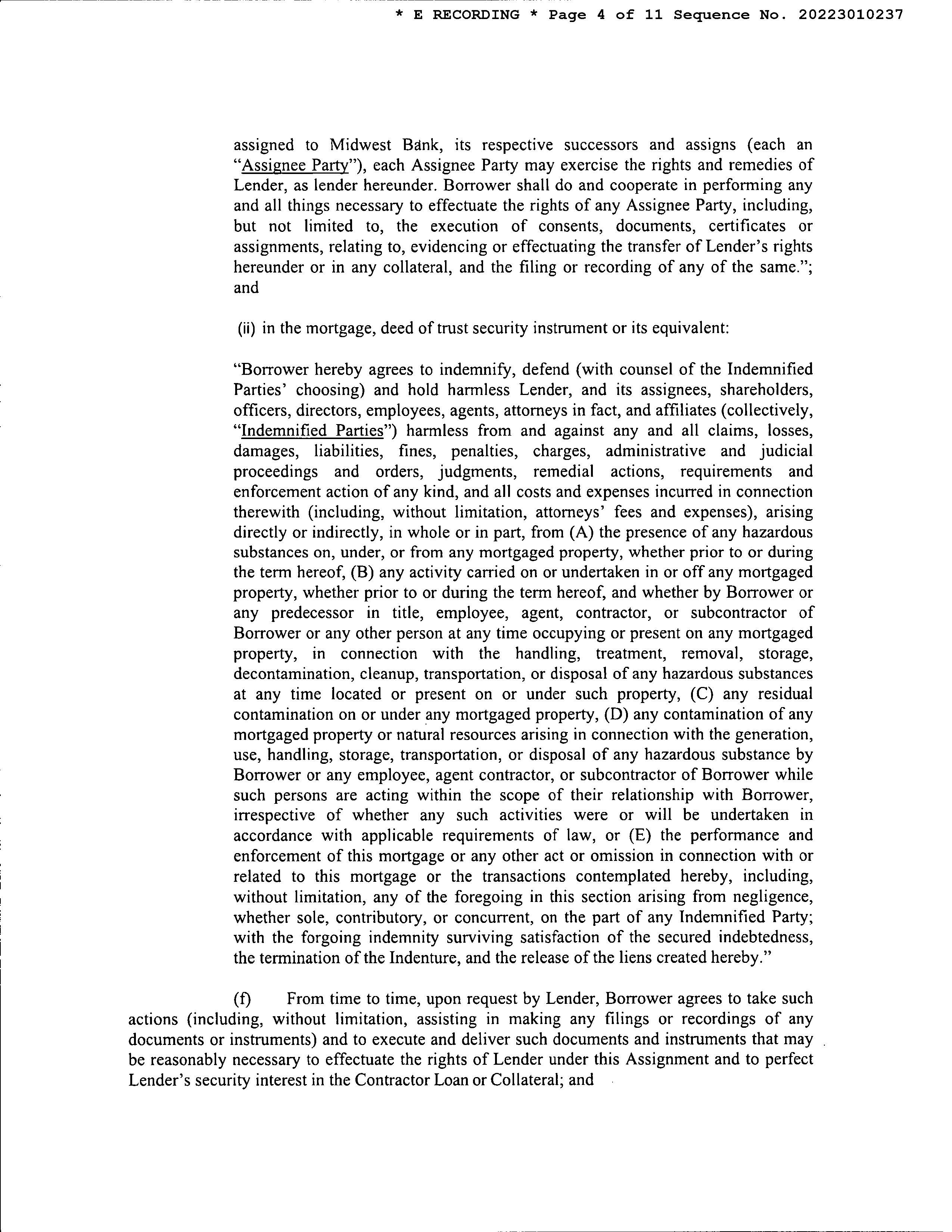 * E RECORDING * Page 4 of 11 Sequence No. 20223010237

assigned to Midwest Bank, its respective successors and assigns (each an "Assignee Party"), each Assignee Party may exercise the rights and remedies of Lender, as lender hereunder. Borrower shall do and cooperate in performing any and all things necessary to effectuate the rights of any Assignee Party, including, but not limited to, the execution of consents, documents, certificates or assignments, relating to, evidencing or effectuating the transfer of Lender's rights hereunder or in any collateral, and the filing or recording of any of the same."; and

(ii) in the mortgage, deed of trust security instrument or its equivalent:

"Borrower hereby agrees to indemnify, defend (with counsel of the Indemnified Parties' choosing) and hold harmless Lender, and its assignees, shareholders, officers, directors, employees, agents, attorneys in fact, and affiliates (collectively, "Indemnified Parties") harmless from and against any and all claims, losses, damages, liabilities, fines, penalties, charges, administrative and judicial proceedings and orders, judgments, remedial actions, requirements and enforcement action of any kind, and all costs and expenses incurred in connection therewith (including, without limitation, attorneys' fees and expenses), arising directly or indirectly, in whole or in part, from (A) the presence of any hazardous substances on, under, or from any mortgaged property, whether prior to or during the term hereof, (B) any activity carried on or undertaken in or off any mortgaged property, whether prior to or during the term hereof, and whether by Borrower or any predecessor in title, employee, agent, contractor, or subcontractor of Borrower or any other person at any time occupying or present on any mortgaged property, in connection with the handling, treatment, removal, storage, decontamination, cleanup, transportation, or disposal of any hazardous substances at any time located or present on or under such property, (C) any residual contamination on or under any mortgaged property, (D) any contamination of any mortgaged property or natural resources arising in connection with the generation, use, handling, storage, transportation, or disposal of any hazardous substance by Borrower or any employee, agent contractor, or subcontractor of Borrower while such persons are acting within the scope of their relationship with Borrower, irrespective of whether any such activities were or will be undertaken in accordance with applicable requirements of law, or (E) the performance and enforcement of this mortgage or any other act or omission in connection with or related to this mortgage or the transactions contemplated hereby, including, without limitation, any of the foregoing in this section arising from negligence, whether sole, contributory, or concurrent, on the part of any Indemnified Party; with the forgoing indemnity surviving satisfaction of the secured indebtedness, the termination of the Indenture, and the release of the liens created hereby."

(f) From time to time, upon request by Lender, Borrower agrees to take such actions (including, without limitation, assisting in making any filings or recordings of any documents or instruments) and to execute and deliver such documents and instruments that may be reasonably necessary to effectuate the rights of Lender under this Assignment and to perfect Lender's security interest in the Contractor Loan or Collateral; and